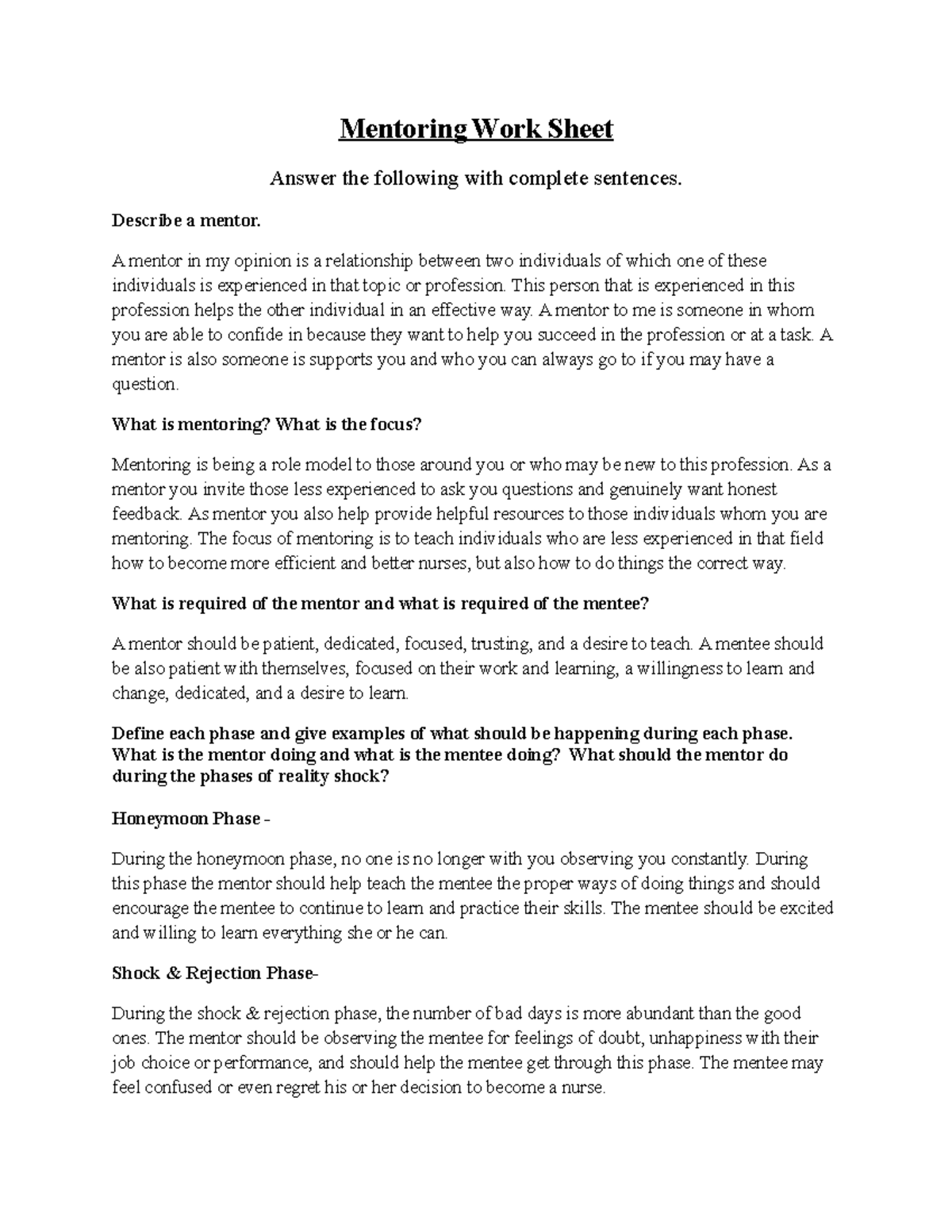 Mentoring Work Sheet

Answer the following with complete sentences.

Describe a mentor.

A mentor in my opinion is a relationship between two individuals of which one of these individuals is experienced in that topic or profession. This person that is experienced in this profession helps the other individual in an effective way. A mentor to me is someone in whom you are able to confide in because they want to help you succeed in the profession or at a task. A mentor is also someone is supports you and who you can always go to if you may have a question.

What is mentoring? What is the focus?

Mentoring is being a role model to those around you or who may be new to this profession. As a mentor you invite those less experienced to ask you questions and genuinely want honest feedback. As mentor you also help provide helpful resources to those individuals whom you are mentoring. The focus of mentoring is to teach individuals who are less experienced in that field how to become more efficient and better nurses, but also how to do things the correct way.

What is required of the mentor and what is required of the mentee?

A mentor should be patient, dedicated, focused, trusting, and a desire to teach. A mentee should be also patient with themselves, focused on their work and learning, a willingness to learn and change, dedicated, and a desire to learn.

Define each phase and give examples of what should be happening during each phase. What is the mentor doing and what is the mentee doing? What should the mentor do during the phases of reality shock?

Honeymoon Phase –

During the honeymoon phase, no one is no longer with you observing you constantly. During this phase the mentor should help teach the mentee the proper ways of doing things and should encourage the mentee to continue to learn and practice their skills. The mentee should be excited and willing to learn everything she or he can.

Shock & Rejection Phase-

During the shock & rejection phase, the number of bad days is more abundant than the good ones. The mentor should be observing the mentee for feelings of doubt, unhappiness with their job choice or performance, and should help the mentee get through this phase. The mentee may feel confused or even regret his or her decision to become a nurse.